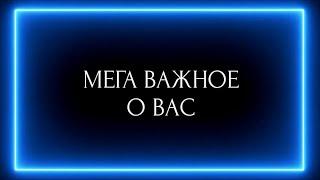 МЕГА ВАЖНОЕ
О ВАС